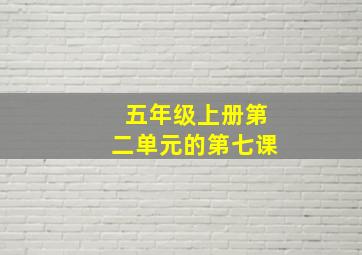 五年级上册第二单元的第七课